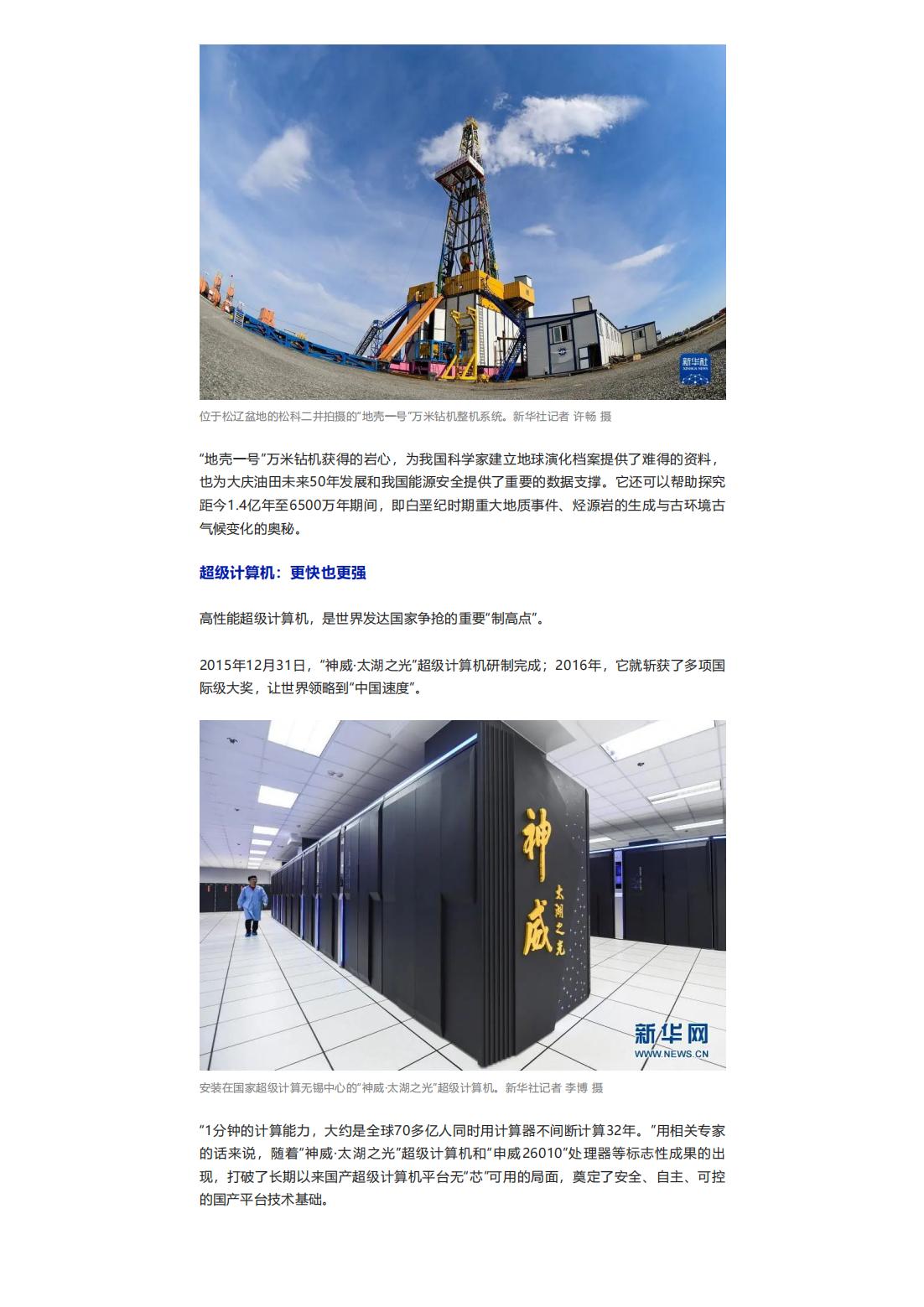 新华社
XINHUA NEWS

位于松辽盆地的松科二井拍摄的“地壳一号”万米钻机整机系统。新华社记者 许畅 摄

“地壳一号”万米钻机获得的岩心，为我国科学家建立地球演化档案提供了难得的资料，也为大庆油田未来50年发展和我国能源安全提供了重要的数据支撑。它还可以帮助探究距今1.4亿年至6500万年期间，即白垩纪时期重大地质事件、烃源岩的生成与古环境古气候变化的奥秘。

超级计算机：更快也更强

高性能超级计算机，是世界发达国家争抢的重要“制高点”。

2015年12月31日，“神威·太湖之光”超级计算机研制完成；2016年，它就斩获了多项国际级大奖，让世界领略到“中国速度”。

神威
太湖之光

新华网
WWW.NEWS.CN

安装在国家超级计算无锡中心的“神威·太湖之光”超级计算机。新华社记者 李博 摄

“1分钟的计算能力，大约是全球70多亿人同时用计算器不间断计算32年。”用相关专家的话来说，随着“神威·太湖之光”超级计算机和“申威26010”处理器等标志性成果的出现，打破了长期以来国产超级计算机平台无“芯”可用的局面，奠定了安全、自主、可控的国产平台技术基础。